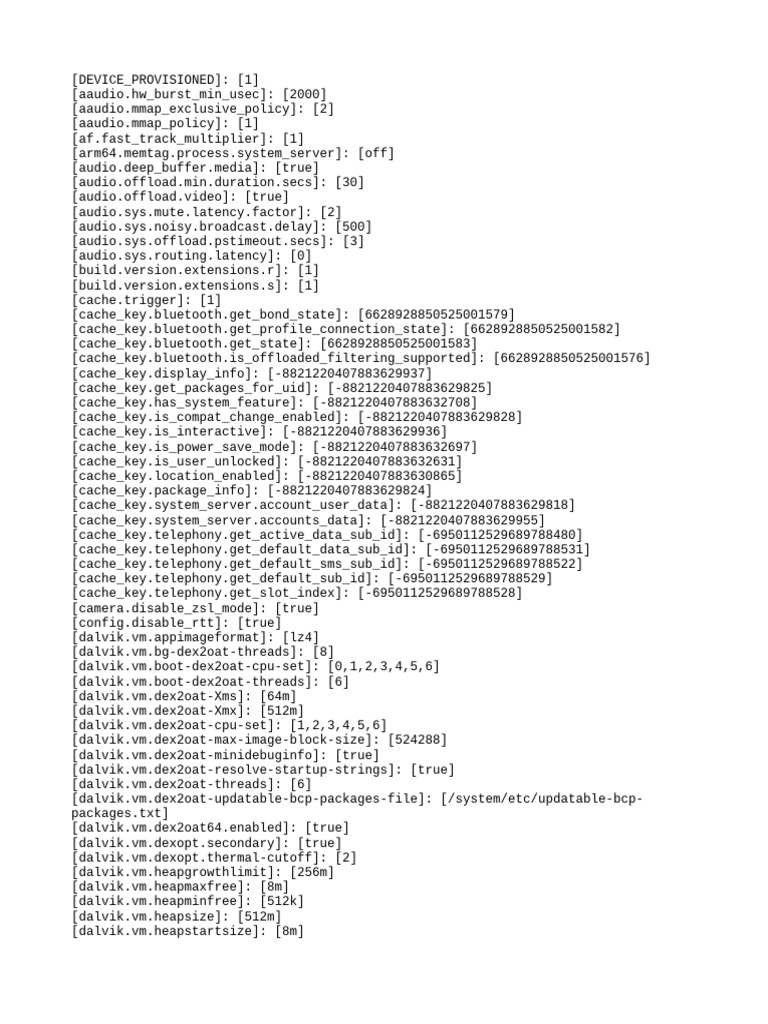 [DEVICE_PROVISIONED]: [1]
[aaudio.hw_burst_min_usec]: [2000]
[aaudio.mmap_exclusive_policy]: [2]
[aaudio.mmap_policy]: [1]
[af.fast_track_multiplier]: [1]
[arm64.memtag.process.system_server]: [off]
[audio.deep_buffer.media]: [true]
[audio.offload.min.duration.secs]: [30]
[audio.offload.video]: [true]
[audio.sys.mute.latency.factor]: [2]
[audio.sys.noisy.broadcast.delay]: [500]
[audio.sys.offload.pstimeout.secs]: [3]
[audio.sys.routing.latency]: [0]
[build.version.extensions.r]: [1]
[build.version.extensions.s]: [1]
[cache.trigger]: [1]
[cache_key.bluetooth.get_bond_state]: [6628928850525001579]
[cache_key.bluetooth.get_profile_connection_state]: [6628928850525001582]
[cache_key.bluetooth.get_state]: [6628928850525001583]
[cache_key.bluetooth.is_offloaded_filtering_supported]: [6628928850525001576]
[cache_key.display_info]: [-8821220407883629937]
[cache_key.get_packages_for_uid]: [-8821220407883629825]
[cache_key.has_system_feature]: [-8821220407883632708]
[cache_key.is_compat_change_enabled]: [-8821220407883629828]
[cache_key.is_interactive]: [-8821220407883629936]
[cache_key.is_power_save_mode]: [-8821220407883632697]
[cache_key.is_user_unlocked]: [-8821220407883632631]
[cache_key.location_enabled]: [-8821220407883630865]
[cache_key.package_info]: [-8821220407883629824]
[cache_key.system_server.account_user_data]: [-8821220407883629818]
[cache_key.system_server.accounts_data]: [-8821220407883629955]
[cache_key.telephony.get_active_data_sub_id]: [-6950112529689788480]
[cache_key.telephony.get_default_data_sub_id]: [-6950112529689788531]
[cache_key.telephony.get_default_sms_sub_id]: [-6950112529689788522]
[cache_key.telephony.get_default_sub_id]: [-6950112529689788529]
[cache_key.telephony.get_slot_index]: [-6950112529689788528]
[camera.disable_zsl_mode]: [true]
[config.disable_rtt]: [true]
[dalvik.vm.appimageformat]: [lz4]
[dalvik.vm.bg-dex2oat-threads]: [8]
[dalvik.vm.boot-dex2oat-cpu-set]: [0,1,2,3,4,5,6]
[dalvik.vm.boot-dex2oat-threads]: [6]
[dalvik.vm.dex2oat-Xms]: [64m]
[dalvik.vm.dex2oat-Xmx]: [512m]
[dalvik.vm.dex2oat-cpu-set]: [1,2,3,4,5,6]
[dalvik.vm.dex2oat-max-image-block-size]: [524288]
[dalvik.vm.dex2oat-minidebuginfo]: [true]
[dalvik.vm.dex2oat-resolve-startup-strings]: [true]
[dalvik.vm.dex2oat-threads]: [6]
[dalvik.vm.dex2oat-updatable-bcp-packages-file]: [/system/etc/updatable-bcp-packages.txt]
[dalvik.vm.dex2oat64.enabled]: [true]
[dalvik.vm.dexopt.secondary]: [true]
[dalvik.vm.dexopt.thermal-cutoff]: [2]
[dalvik.vm.heapgrowthlimit]: [256m]
[dalvik.vm.heapmaxfree]: [8m]
[dalvik.vm.heapminfree]: [512k]
[dalvik.vm.heapsize]: [512m]
[dalvik.vm.heapstartsize]: [8m]